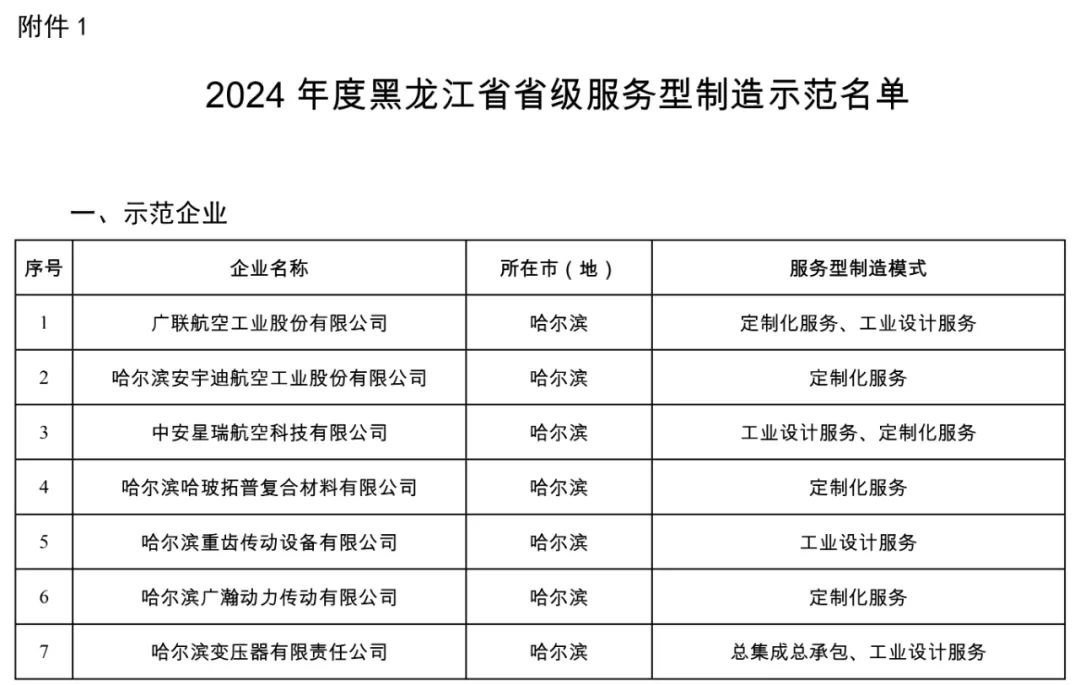 附件 1

2024 年度黑龙江省省级服务型制造示范名单

一、示范企业

| 序号 | 企业名称 | 所在市（地） | 服务型制造模式 |
|---|---|---|---|
| 1 | 广联航空工业股份有限公司 | 哈尔滨 | 定制化服务、工业设计服务 |
| 2 | 哈尔滨安宇迪航空工业股份有限公司 | 哈尔滨 | 定制化服务 |
| 3 | 中安星瑞航空科技有限公司 | 哈尔滨 | 工业设计服务、定制化服务 |
| 4 | 哈尔滨哈玻拓普复合材料有限公司 | 哈尔滨 | 定制化服务 |
| 5 | 哈尔滨重齿传动设备有限公司 | 哈尔滨 | 工业设计服务 |
| 6 | 哈尔滨广瀚动力传动有限公司 | 哈尔滨 | 定制化服务 |
| 7 | 哈尔滨变压器有限责任公司 | 哈尔滨 | 总集成总承包、工业设计服务 |